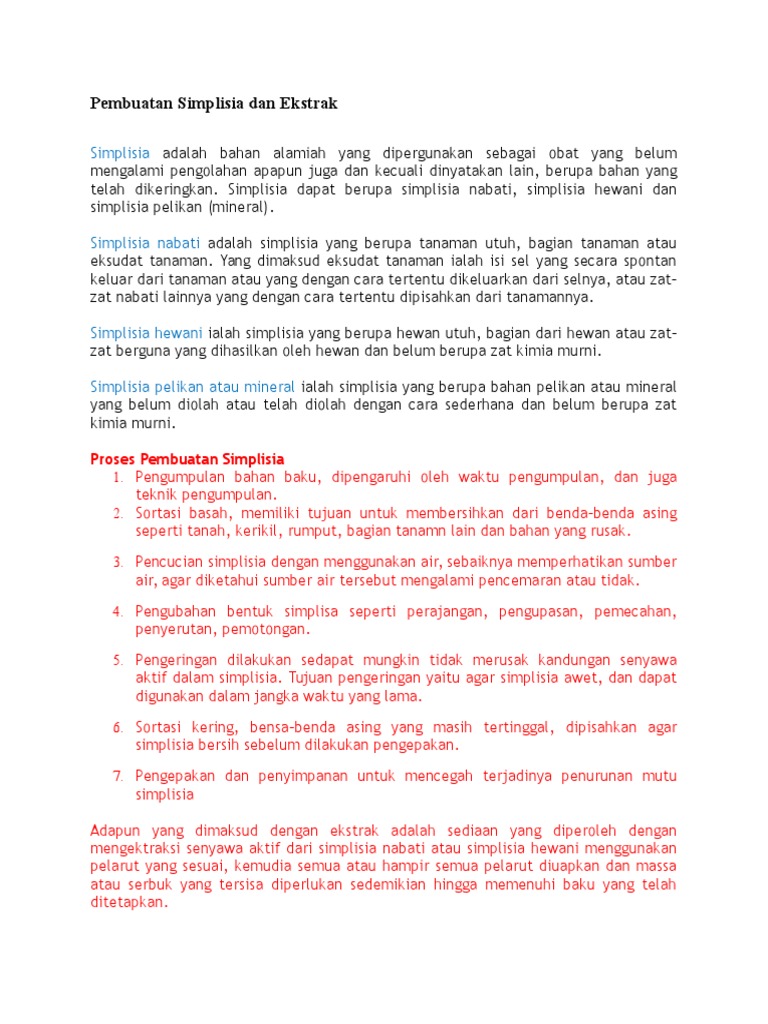 Pembuatan Simplisia dan Ekstrak

Simplisia adalah bahan alamiah yang dipergunakan sebagai obat yang belum mengalami pengolahan apapun juga dan kecuali dinyatakan lain, berupa bahan yang telah dikeringkan. Simplisia dapat berupa simplisia nabati, simplisia hewani dan simplisia pelikan (mineral).

Simplisia nabati adalah simplisia yang berupa tanaman utuh, bagian tanaman atau eksudat tanaman. Yang dimaksud eksudat tanaman ialah isi sel yang secara spontan keluar dari tanaman atau yang dengan cara tertentu dikeluarkan dari selnya, atau zat-zat nabati lainnya yang dengan cara tertentu dipisahkan dari tanamannya.

Simplisia hewani ialah simplisia yang berupa hewan utuh, bagian dari hewan atau zat-zat berguna yang dihasilkan oleh hewan dan belum berupa zat kimia murni.

Simplisia pelikan atau mineral ialah simplisia yang berupa bahan pelikan atau mineral yang belum diolah atau telah diolah dengan cara sederhana dan belum berupa zat kimia murni.

Proses Pembuatan Simplisia
1. Pengumpulan bahan baku, dipengaruhi oleh waktu pengumpulan, dan juga teknik pengumpulan.
2. Sortasi basah, memiliki tujuan untuk membersihkan dari benda-benda asing seperti tanah, kerikil, rumput, bagian tanamn lain dan bahan yang rusak.

3. Pencucian simplisia dengan menggunakan air, sebaiknya memperhatikan sumber air, agar diketahui sumber air tersebut mengalami pencemaran atau tidak.

4. Pengubahan bentuk simplisa seperti perajangan, pengupasan, pemecahan, penyerutan, pemotongan.

5. Pengeringan dilakukan sedapat mungkin tidak merusak kandungan senyawa aktif dalam simplisia. Tujuan pengeringan yaitu agar simplisia awet, dan dapat digunakan dalam jangka waktu yang lama.

6. Sortasi kering, bensa-benda asing yang masih tertinggal, dipisahkan agar simplisia bersih sebelum dilakukan pengepakan.

7. Pengepakan dan penyimpanan untuk mencegah terjadinya penurunan mutu simplisia

Adapun yang dimaksud dengan ekstrak adalah sediaan yang diperoleh dengan mengektraksi senyawa aktif dari simplisia nabati atau simplisia hewani menggunakan pelarut yang sesuai, kemudia semua atau hampir semua pelarut diuapkan dan massa atau serbuk yang tersisa diperlukan sedemikian hingga memenuhi baku yang telah ditetapkan.